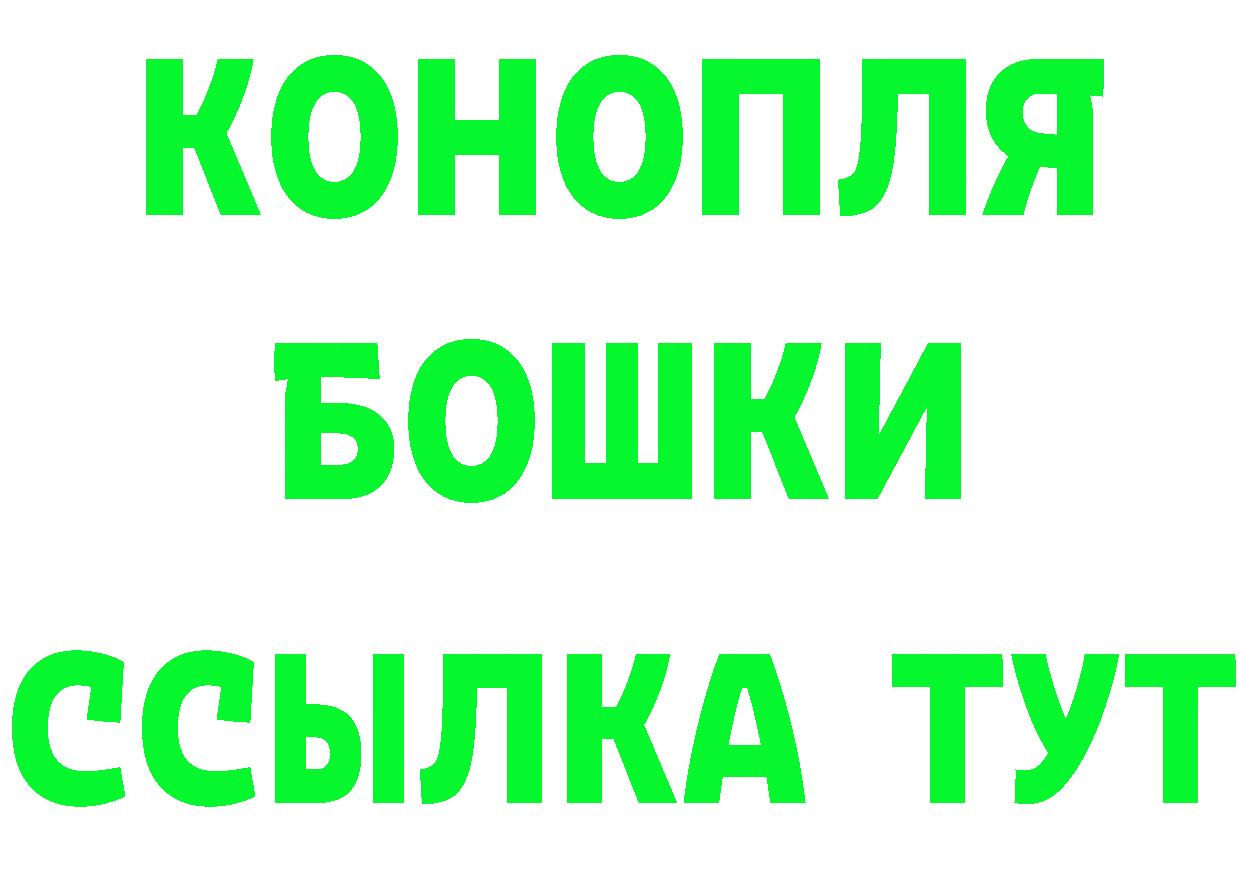 КОНОПЛЯ
БОШКИ
ССЫЛКА ТУТ